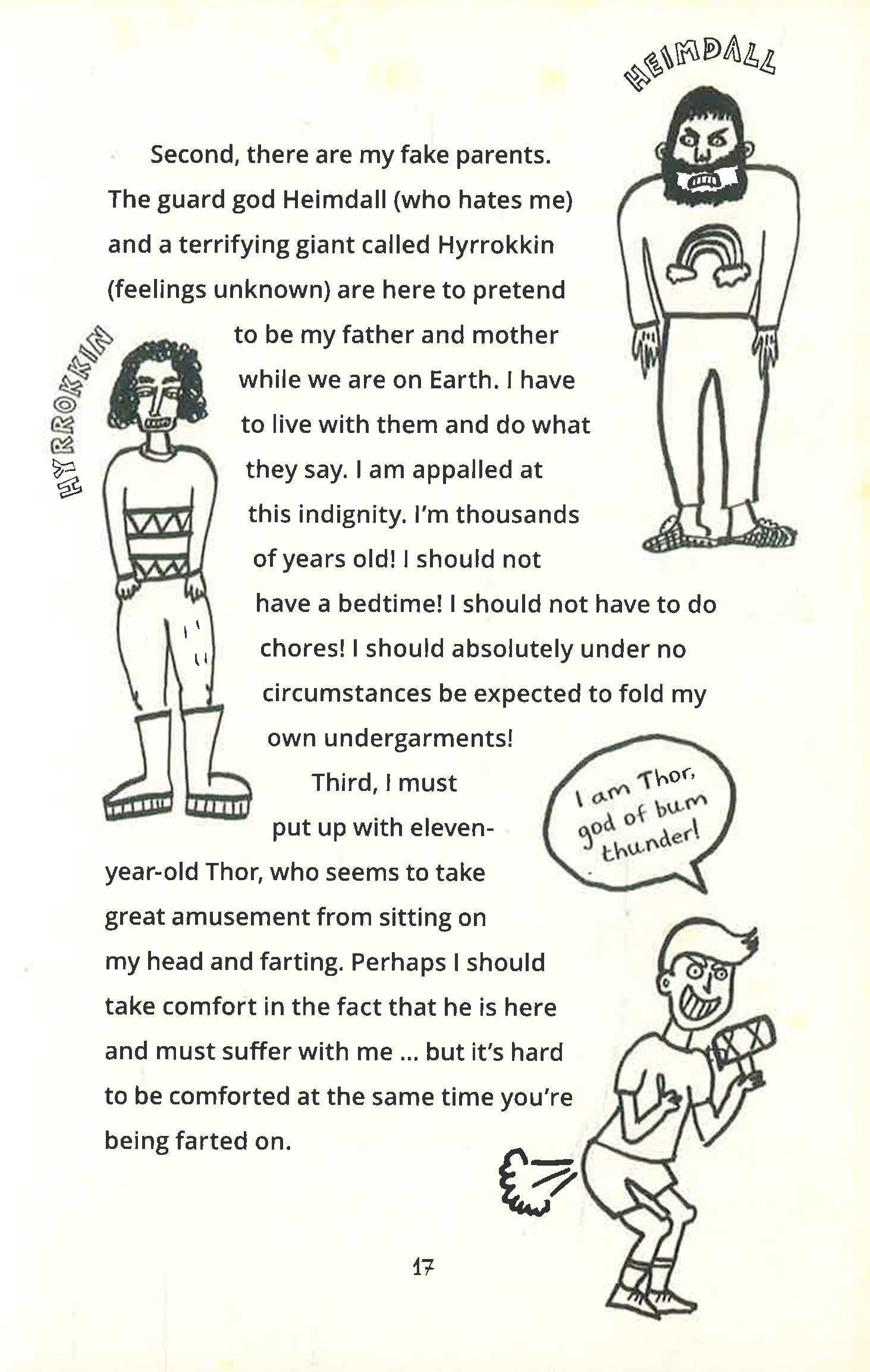 HEIMDALL

Second, there are my fake parents. The guard god Heimdall (who hates me) and a terrifying giant called Hyrrokkin (feelings unknown) are here to pretend to be my father and mother while we are on Earth. I have to live with them and do what they say. I am appalled at this indignity. I'm thousands of years old! I should not have a bedtime! I should not have to do chores! I should absolutely under no circumstances be expected to fold my own undergarments!

HYRROKKIN

Third, I must put up with eleven-year-old Thor, who seems to take great amusement from sitting on my head and farting. Perhaps I should take comfort in the fact that he is here and must suffer with me ... but it's hard to be comforted at the same time you're being farted on.

I am Thor, god of bum thunder!

17